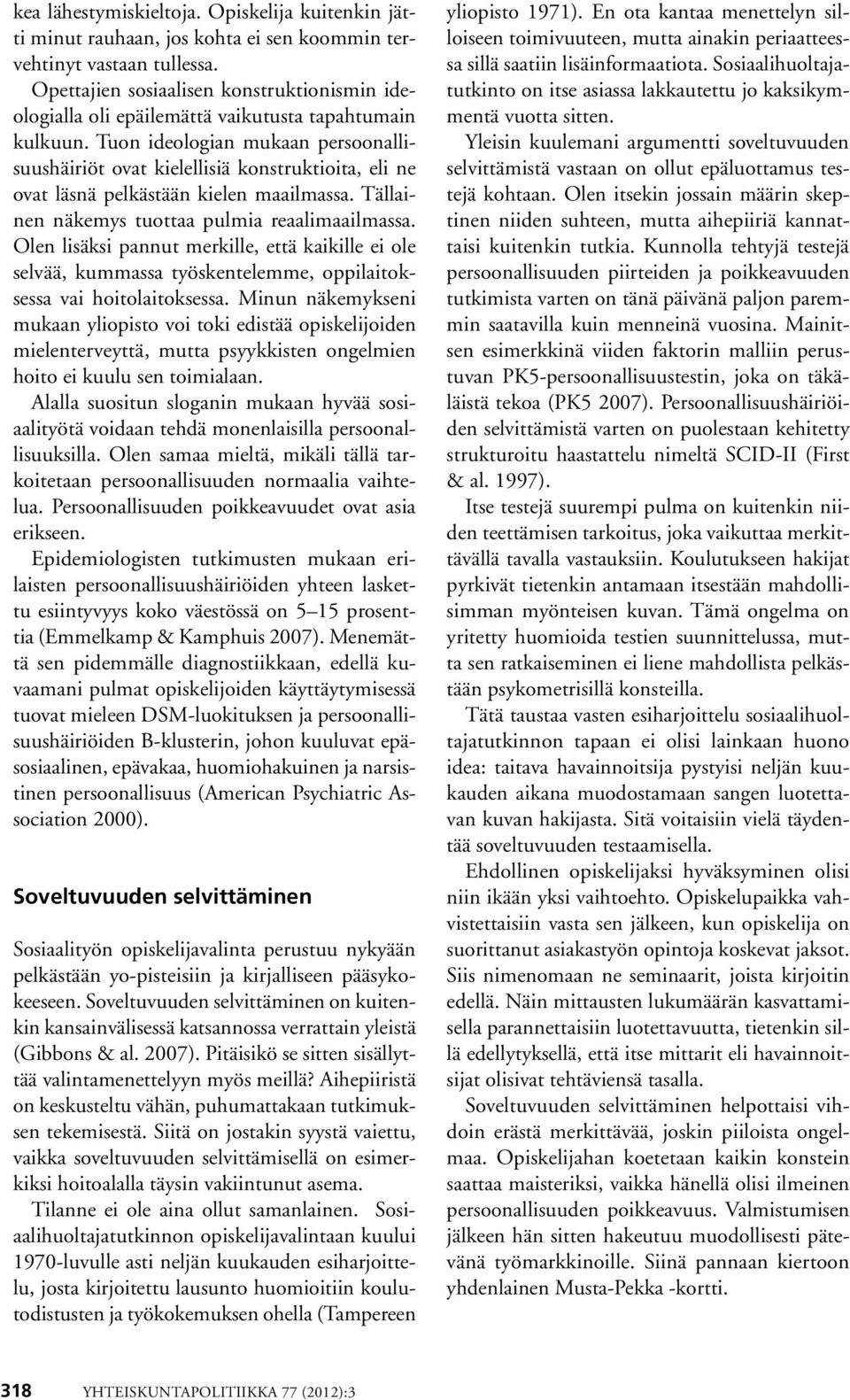 kea lähestymiskieltoja. Opiskelija kuitenkin jätti minut rauhaan, jos kohta ei sen koommin tervehtinyt vastaan tullessa.

Opettajien sosiaalisen konstruktionismin ideologialla oli epäilemättä vaikutusta tapahtumain kulkuun. Tuon ideologian mukaan persoonallisuushäiriöt ovat kielellisiä konstruktioita, eli ne ovat läsnä pelkästään kielen maailmassa. Tällainen näkemys tuottaa pulmia reaalimaailmassa. Olen lisäksi pannut merkille, että kaikille ei ole selvää, kummassa työskentelemme, oppilaitoksessa vai hoitolaitoksessa. Minun näkemykseni mukaan yliopisto voi toki edistää opiskelijoiden mielenterveyttä, mutta psyykkisten ongelmien hoito ei kuulu sen toimialaan.

Alalla suositun sloganin mukaan hyvää sosiaalityötä voidaan tehdä monenlaisilla persoonallisuuksilla. Olen samaa mieltä, mikäli tällä tarkoitetaan persoonallisuuden normaalia vaihtelua. Persoonallisuuden poikkeavuudet ovat asia erikseen.

Epidemiologisten tutkimusten mukaan erilaisten persoonallisuushäiriöiden yhteen laskettu esiintyvyys koko väestössä on 5–15 prosenttia (Emmelkamp & Kamphuis 2007). Menemättä sen pidemmälle diagnostiikkaan, edellä kuvaamani pulmat opiskelijoiden käyttäytymisessä tuovat mieleen DSM-luokituksen ja persoonallisuushäiriöiden B-klusterin, johon kuuluvat epäsosiaalinen, epävakaa, huomiohakuinen ja narsistinen persoonallisuus (American Psychiatric Association 2000).

Soveltuvuuden selvittäminen

Sosiaalityön opiskelijavalinta perustuu nykyään pelkästään yo-pisteisiin ja kirjalliseen pääsykokeeseen. Soveltuvuuden selvittäminen on kuitenkin kansainvälisessä katsannossa verrattain yleistä (Gibbons & al. 2007). Pitäisikö se sitten sisällyttää valintamenettelyyn myös meillä? Aihepiiristä on keskusteltu vähän, puhumattakaan tutkimuksen tekemisestä. Siitä on jostakin syystä vaiettu, vaikka soveltuvuuden selvittämisellä on esimerkiksi hoitoalalla täysin vakiintunut asema.

Tilanne ei ole aina ollut samanlainen. Sosiaalihuoltajatutkinnon opiskelijavalintaan kuului 1970-luvulle asti neljän kuukauden esiharjoittelu, josta kirjoitettu lausunto huomioitiin koulutodistusten ja työkokemuksen ohella (Tampereen yliopisto 1971). En ota kantaa menettelyn silloiseen toimivuuteen, mutta ainakin periaatteessa sillä saatiin lisäinformaatiota. Sosiaalihuoltajatutkinto on itse asiassa lakkautettu jo kaksikymmentä vuotta sitten.

Yleisin kuulemani argumentti soveltuvuuden selvittämistä vastaan on ollut epäluottamus testejä kohtaan. Olen itsekin jossain määrin skeptinen niiden suhteen, mutta aihepiiriä kannattaisi kuitenkin tutkia. Kunnolla tehtyjä testejä persoonallisuuden piirteiden ja poikkeavuuden tutkimista varten on tänä päivänä paljon paremmin saatavilla kuin menneinä vuosina. Mainitsen esimerkkinä viiden faktorin malliin perustuvan PK5-persoonallisuustestin, joka on täkäläistä tekoa (PK5 2007). Persoonallisuushäiriöiden selvittämistä varten on puolestaan kehitetty strukturoitu haastattelu nimeltä SCID-II (First & al. 1997).

Itse testejä suurempi pulma on kuitenkin niiden teettämisen tarkoitus, joka vaikuttaa merkittävällä tavalla vastauksiin. Koulutukseen hakijat pyrkivät tietenkin antamaan itsestään mahdollisimman myönteisen kuvan. Tämä ongelma on yritetty huomioida testien suunnittelussa, mutta sen ratkaiseminen ei liene mahdollista pelkästään psykometrisillä konsteilla.

Tätä taustaa vasten esiharjoittelu sosiaalihuoltajatutkinnon tapaan ei olisi lainkaan huono idea: taitava havainnoitsija pystyisi neljän kuukauden aikana muodostamaan sangen luotettavan kuvan hakijasta. Sitä voitaisiin vielä täydentää soveltuvuuden testaamisella.

Ehdollinen opiskelijaksi hyväksyminen olisi niin ikään yksi vaihtoehto. Opiskelupaikka vahvistettaisiin vasta sen jälkeen, kun opiskelija on suorittanut asiakastyön opintoja koskevat jaksot. Siis nimenomaan ne seminaarit, joista kirjoitin edellä. Näin mittausten lukumäärän kasvattamisella parannettaisiin luotettavuutta, tietenkin sillä edellytyksellä, että itse mittarit eli havainnoitsijat olisivat tehtäviensä tasalla.

Soveltuvuuden selvittäminen helpottaisi vihdoin erästä merkittävää, joskin piiloista ongelmaa. Opiskelijahan koetetaan kaikin konstein saattaa maisteriksi, vaikka hänellä olisi ilmeinen persoonallisuuden poikkeavuus. Valmistumisen jälkeen hän sitten hakeutuu muodollisesti pätevänä työmarkkinoille. Siinä pannaan kiertoon yhdenlainen Musta-Pekka -kortti.

318 YHTEISKUNTAPOLITIIKKA 77 (2012):3